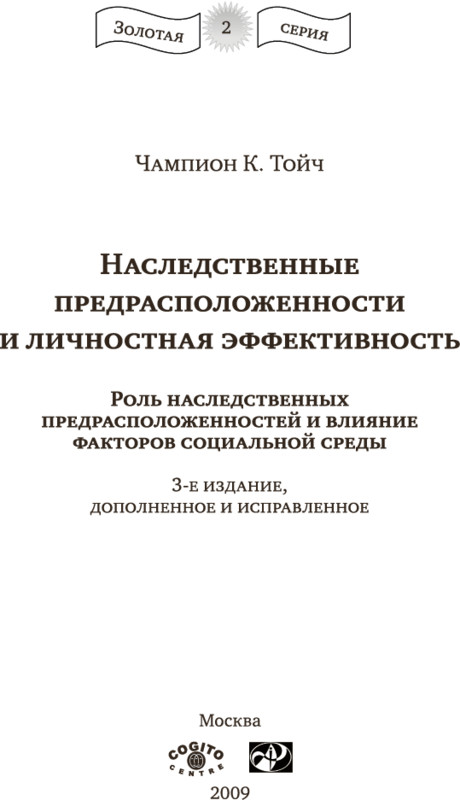 Золотая 2 серия

Чампион К. Тойч

Наследственные предрасположенности и личностная эффективность

Роль наследственных предрасположенностей и влияние факторов социальной среды

3-е издание, дополненное и исправленное

Москва

COGITO CENTRE

2009